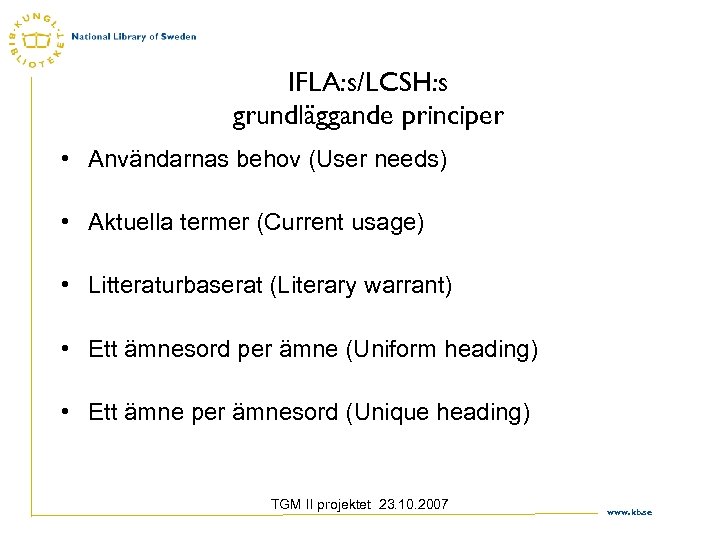 KUNGL. BIBLIOTEKET National Library of Sweden

IFLA:s/LCSH:s
grundläggande principer

• Användarnas behov (User needs)

• Aktuella termer (Current usage)

• Litteraturbaserat (Literary warrant)

• Ett ämnesord per ämne (Uniform heading)

• Ett ämne per ämnesord (Unique heading)

TGM II projektet 23.10.2007

www.kb.se